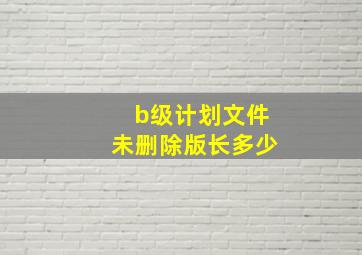 b级计划文件
未删除版长多少